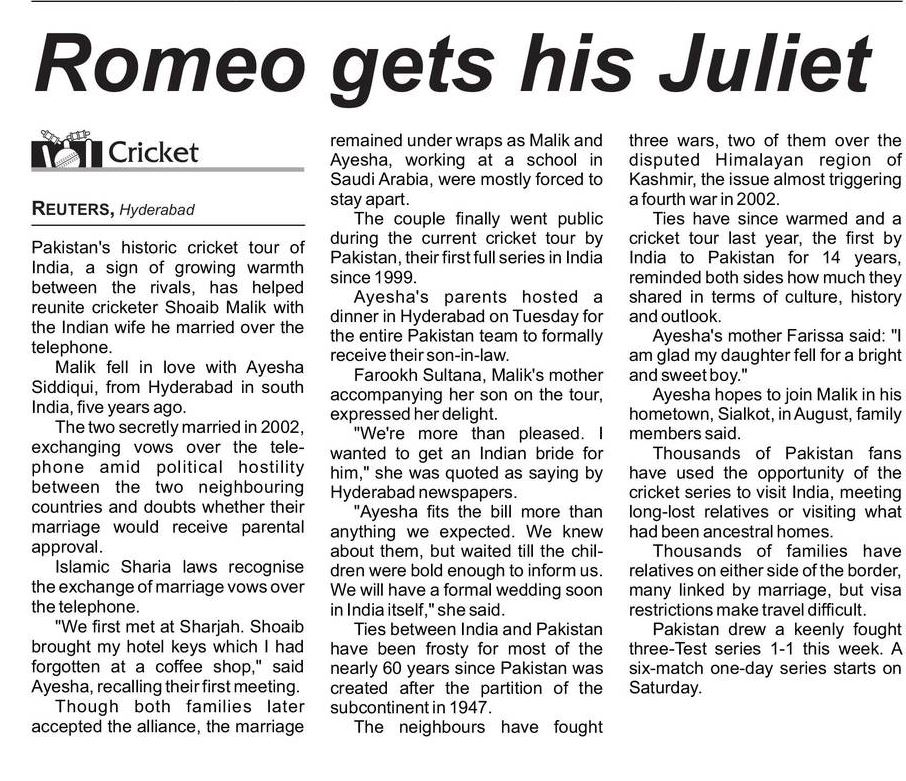 Romeo gets his Juliet

Cricket

REUTERS, Hyderabad

Pakistan's historic cricket tour of India, a sign of growing warmth between the rivals, has helped reunite cricketer Shoaib Malik with the Indian wife he married over the telephone.

Malik fell in love with Ayesha Siddiqui, from Hyderabad in south India, five years ago.

The two secretly married in 2002, exchanging vows over the telephone amid political hostility between the two neighbouring countries and doubts whether their marriage would receive parental approval.

Islamic Sharia laws recognise the exchange of marriage vows over the telephone.

"We first met at Sharjah. Shoaib brought my hotel keys which I had forgotten at a coffee shop," said Ayesha, recalling their first meeting.

Though both families later accepted the alliance, the marriage remained under wraps as Malik and Ayesha, working at a school in Saudi Arabia, were mostly forced to stay apart.

The couple finally went public during the current cricket tour by Pakistan, their first full series in India since 1999.

Ayesha's parents hosted a dinner in Hyderabad on Tuesday for the entire Pakistan team to formally receive their son-in-law.

Farookh Sultana, Malik's mother accompanying her son on the tour, expressed her delight.

"We're more than pleased. I wanted to get an Indian bride for him," she was quoted as saying by Hyderabad newspapers.

"Ayesha fits the bill more than anything we expected. We knew about them, but waited till the children were bold enough to inform us. We will have a formal wedding soon in India itself," she said.

Ties between India and Pakistan have been frosty for most of the nearly 60 years since Pakistan was created after the partition of the subcontinent in 1947.

The neighbours have fought three wars, two of them over the disputed Himalayan region of Kashmir, the issue almost triggering a fourth war in 2002.

Ties have since warmed and a cricket tour last year, the first by India to Pakistan for 14 years, reminded both sides how much they shared in terms of culture, history and outlook.

Ayesha's mother Farissa said: "I am glad my daughter fell for a bright and sweet boy."

Ayesha hopes to join Malik in his hometown, Sialkot, in August, family members said.

Thousands of Pakistan fans have used the opportunity of the cricket series to visit India, meeting long-lost relatives or visiting what had been ancestral homes.

Thousands of families have relatives on either side of the border, many linked by marriage, but visa restrictions make travel difficult.

Pakistan drew a keenly fought three-Test series 1-1 this week. A six-match one-day series starts on Saturday.